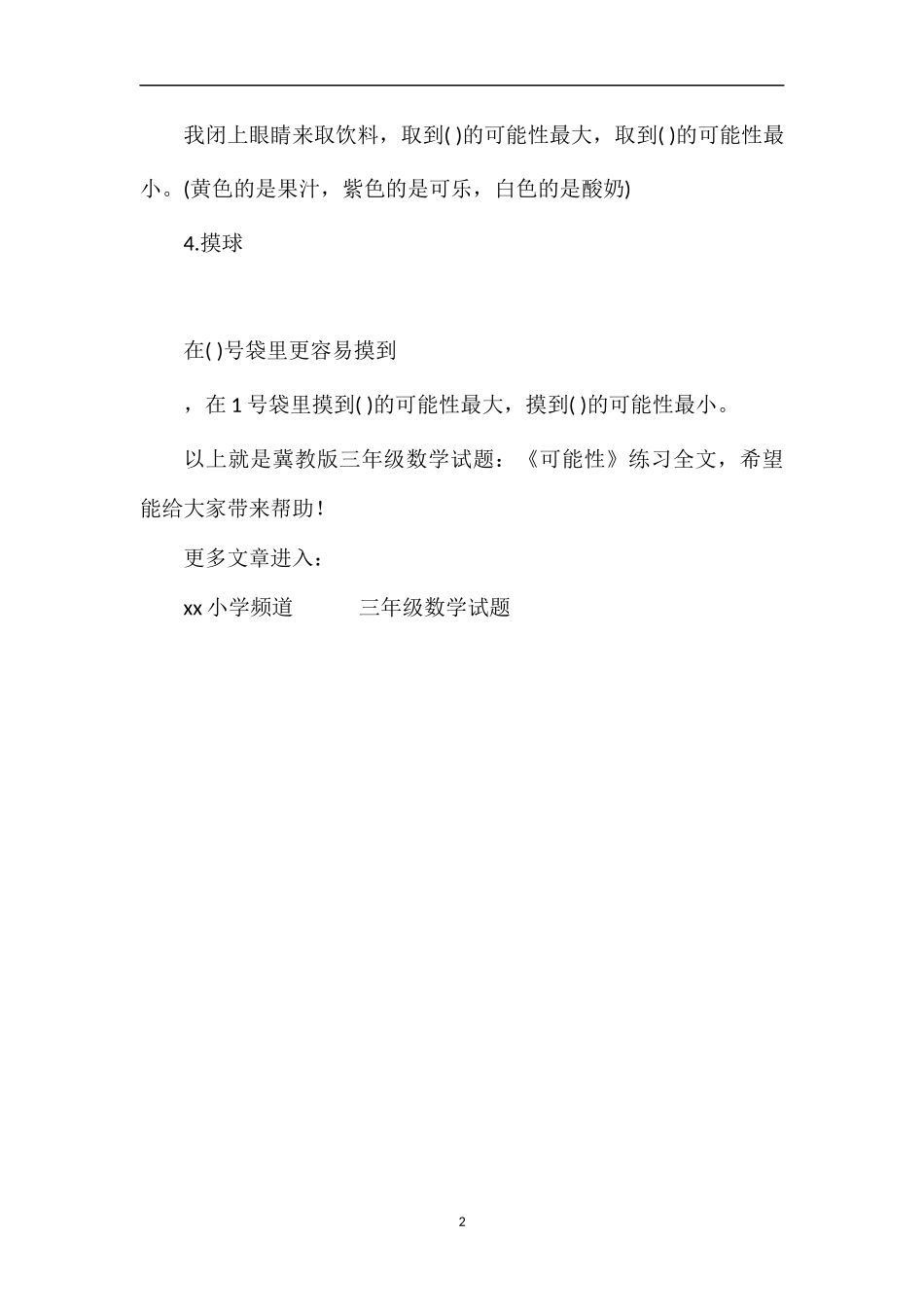 我闭上眼睛来取饮料，取到( )的可能性最大，取到( )的可能性最小。(黄色的是果汁，紫色的是可乐，白色的是酸奶)

4.摸球

在( )号袋里更容易摸到

，在 1 号袋里摸到( )的可能性最大，摸到( )的可能性最小。

以上就是冀教版三年级数学试题：《可能性》练习全文，希望能给大家带来帮助！

更多文章进入：

xx 小学频道　　三年级数学试题

2